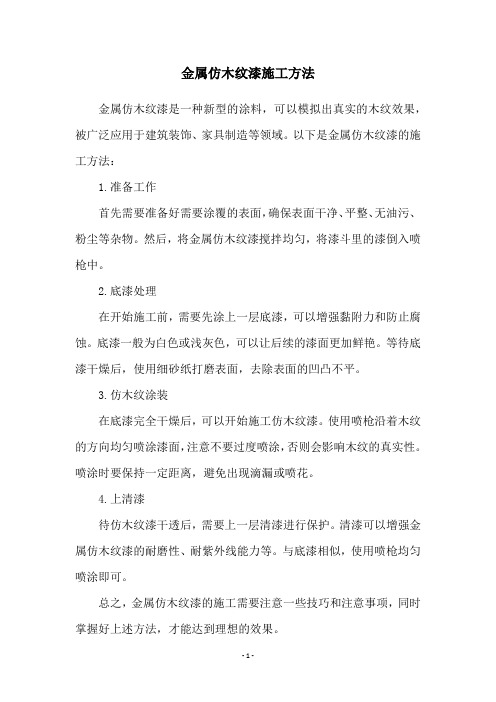 金属仿木纹漆施工方法

金属仿木纹漆是一种新型的涂料，可以模拟出真实的木纹效果，被广泛应用于建筑装饰、家具制造等领域。以下是金属仿木纹漆的施工方法：

1.准备工作

首先需要准备好需要涂覆的表面，确保表面干净、平整、无油污、粉尘等杂物。然后，将金属仿木纹漆搅拌均匀，将漆斗里的漆倒入喷枪中。

2.底漆处理

在开始施工前，需要先涂上一层底漆，可以增强黏附力和防止腐蚀。底漆一般为白色或浅灰色，可以让后续的漆面更加鲜艳。等待底漆干燥后，使用细砂纸打磨表面，去除表面的凹凸不平。

3.仿木纹涂装

在底漆完全干燥后，可以开始施工仿木纹漆。使用喷枪沿着木纹的方向均匀喷涂漆面，注意不要过度喷涂，否则会影响木纹的真实性。喷涂时要保持一定距离，避免出现滴漏或喷花。

4.上清漆

待仿木纹漆干透后，需要上一层清漆进行保护。清漆可以增强金属仿木纹漆的耐磨性、耐紫外线能力等。与底漆相似，使用喷枪均匀喷涂即可。

总之，金属仿木纹漆的施工需要注意一些技巧和注意事项，同时掌握好上述方法，才能达到理想的效果。

- 1 -